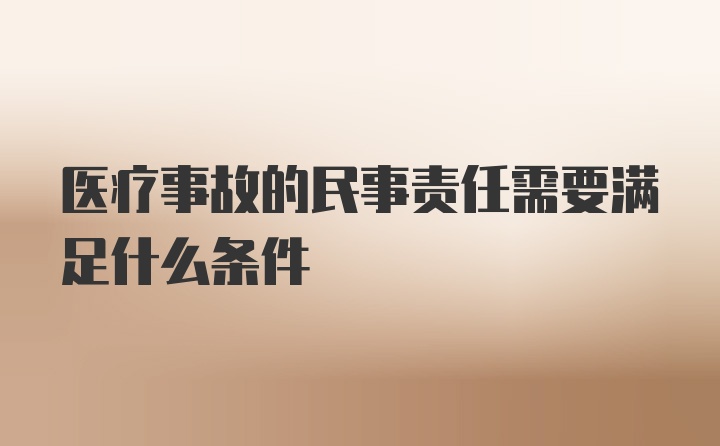 医疗事故的民事责任需要满足什么条件